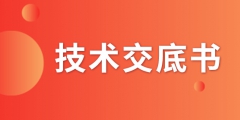 技术交底书